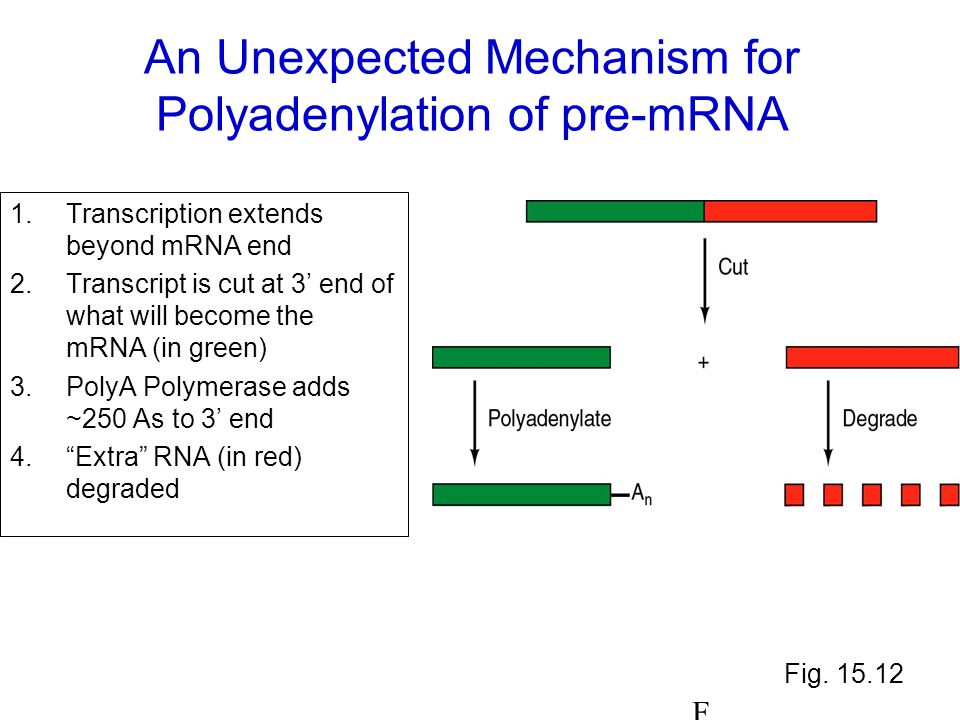 An Unexpected Mechanism for Polyadenylation of pre-mRNA

1. Transcription extends beyond mRNA end
2. Transcript is cut at 3’ end of what will become the mRNA (in green)
3. PolyA Polymerase adds ~250 As to 3’ end
4. “Extra” RNA (in red) degraded

Cut

+

Polyadenylate

Degrade

$A_n$

Fig. 15.12

F